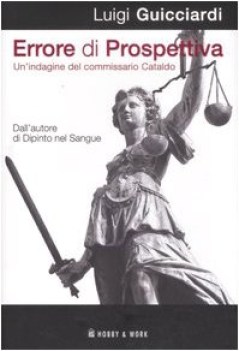 Luigi Guicciardi

Errore di Prospettiva

Un'indagine del commissario Cataldo

Dall'autore di Dipinto nel Sangue

HOBBY & WORK